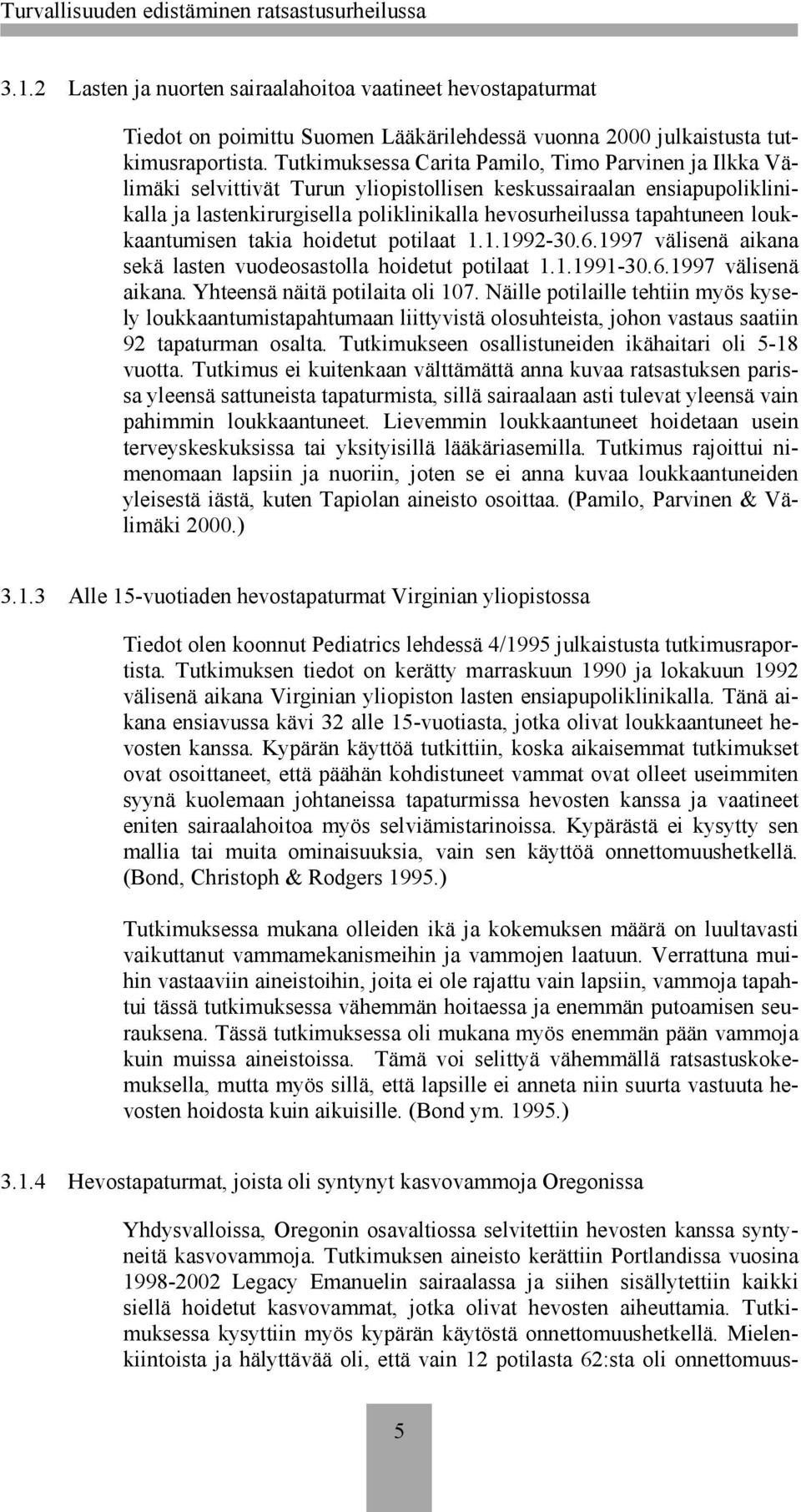 Turvallisuuden edistäminen ratsastusurheilussa

3.1.2 Lasten ja nuorten sairaalahoitoa vaatineet hevostapaturmat

Tiedot on poimittu Suomen Lääkärilehdessä vuonna 2000 julkaistusta tutkimusraportista. Tutkimuksessa Carita Pamilo, Timo Parvinen ja Ilkka Välimäki selvittivät Turun yliopistollisen keskussairaalan ensiapupoliklinikalla ja lastenkirurgisella poliklinikalla hevosurheilussa tapahtuneen loukkaantumisen takia hoidetut potilaat 1.1.1992-30.6.1997 välisenä aikana sekä lasten vuodeosastolla hoidetut potilaat 1.1.1991-30.6.1997 välisenä aikana. Yhteensä näitä potilaita oli 107. Näille potilaille tehtiin myös kysely loukkaantumistapahtumaan liittyvistä olosuhteista, johon vastaus saatiin 92 tapaturman osalta. Tutkimukseen osallistuneiden ikähaitari oli 5-18 vuotta. Tutkimus ei kuitenkaan välttämättä anna kuvaa ratsastuksen parissa yleensä sattuneista tapaturmista, sillä sairaalaan asti tulevat yleensä vain pahimmin loukkaantuneet. Lievemmin loukkaantuneet hoidetaan usein terveyskeskuksissa tai yksityisillä lääkäriasemilla. Tutkimus rajoittui nimenomaan lapsiin ja nuoriin, joten se ei anna kuvaa loukkaantuneiden yleisestä iästä, kuten Tapiolan aineisto osoittaa. (Pamilo, Parvinen & Välimäki 2000.)

3.1.3 Alle 15-vuotiaden hevostapaturmat Virginian yliopistossa

Tiedot olen koonnut Pediatrics lehdessä 4/1995 julkaistusta tutkimusraportista. Tutkimuksen tiedot on kerätty marraskuun 1990 ja lokakuun 1992 välisenä aikana Virginian yliopiston lasten ensiapupoliklinikalla. Tänä aikana ensiavussa kävi 32 alle 15-vuotiasta, jotka olivat loukkaantuneet hevosten kanssa. Kypärän käyttöä tutkittiin, koska aikaisemmat tutkimukset ovat osoittaneet, että päähän kohdistuneet vammat ovat olleet useimmiten syynä kuolemaan johtaneissa tapaturmissa hevosten kanssa ja vaatineet eniten sairaalahoitoa myös selviämistarinoissa. Kypärästä ei kysytty sen mallia tai muita ominaisuuksia, vain sen käyttöä onnettomuushetkellä. (Bond, Christoph & Rodgers 1995.)

Tutkimuksessa mukana olleiden ikä ja kokemuksen määrä on luultavasti vaikuttanut vammamekanismeihin ja vammojen laatuun. Verrattuna muihin vastaaviin aineistoihin, joita ei ole rajattu vain lapsiin, vammoja tapahtui tässä tutkimuksessa vähemmän hoitaessa ja enemmän putoamisen seurauksena. Tässä tutkimuksessa oli mukana myös enemmän pään vammoja kuin muissa aineistoissa. Tämä voi selittyä vähemmällä ratsastuskokemuksella, mutta myös sillä, että lapsille ei anneta niin suurta vastuuta hevosten hoidosta kuin aikuisille. (Bond ym. 1995.)

3.1.4 Hevostapaturmat, joista oli syntynyt kasvovammoja Oregonissa

Yhdysvalloissa, Oregonin osavaltiossa selvitettiin hevosten kanssa syntyneitä kasvovammoja. Tutkimuksen aineisto kerättiin Portlandissa vuosina 1998-2002 Legacy Emanuelin sairaalassa ja siihen sisällytettiin kaikki siellä hoidetut kasvovammat, jotka olivat hevosten aiheuttamia. Tutkimuksessa kysyttiin myös kypärän käytöstä onnettomuushetkellä. Mielenkiintoista ja hälyttävää oli, että vain 12 potilasta 62:sta oli onnettomuus-

5